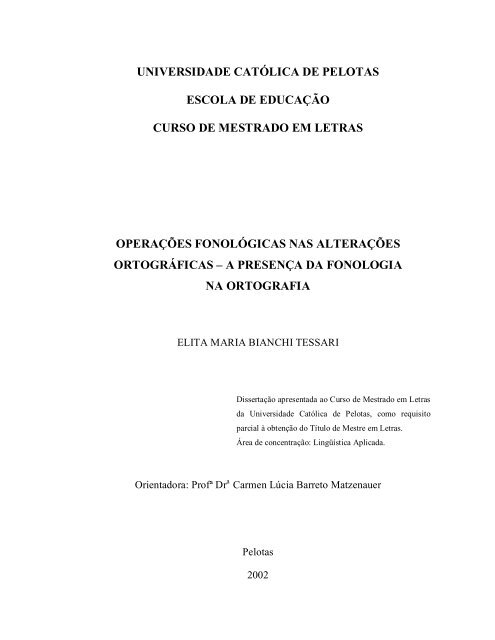 UNIVERSIDADE CATÓLICA DE PELOTAS

ESCOLA DE EDUCAÇÃO

CURSO DE MESTRADO EM LETRAS

OPERAÇÕES FONOLÓGICAS NAS ALTERAÇÕES ORTOGRÁFICAS – A PRESENÇA DA FONOLOGIA NA ORTOGRAFIA

ELITA MARIA BIANCHI TESSARI

Dissertação apresentada ao Curso de Mestrado em Letras da Universidade Católica de Pelotas, como requisito parcial à obtenção do Título de Mestre em Letras. Área de concentração: Lingüística Aplicada.

Orientadora: Profª Drª Carmen Lúcia Barreto Matzenauer

Pelotas

2002